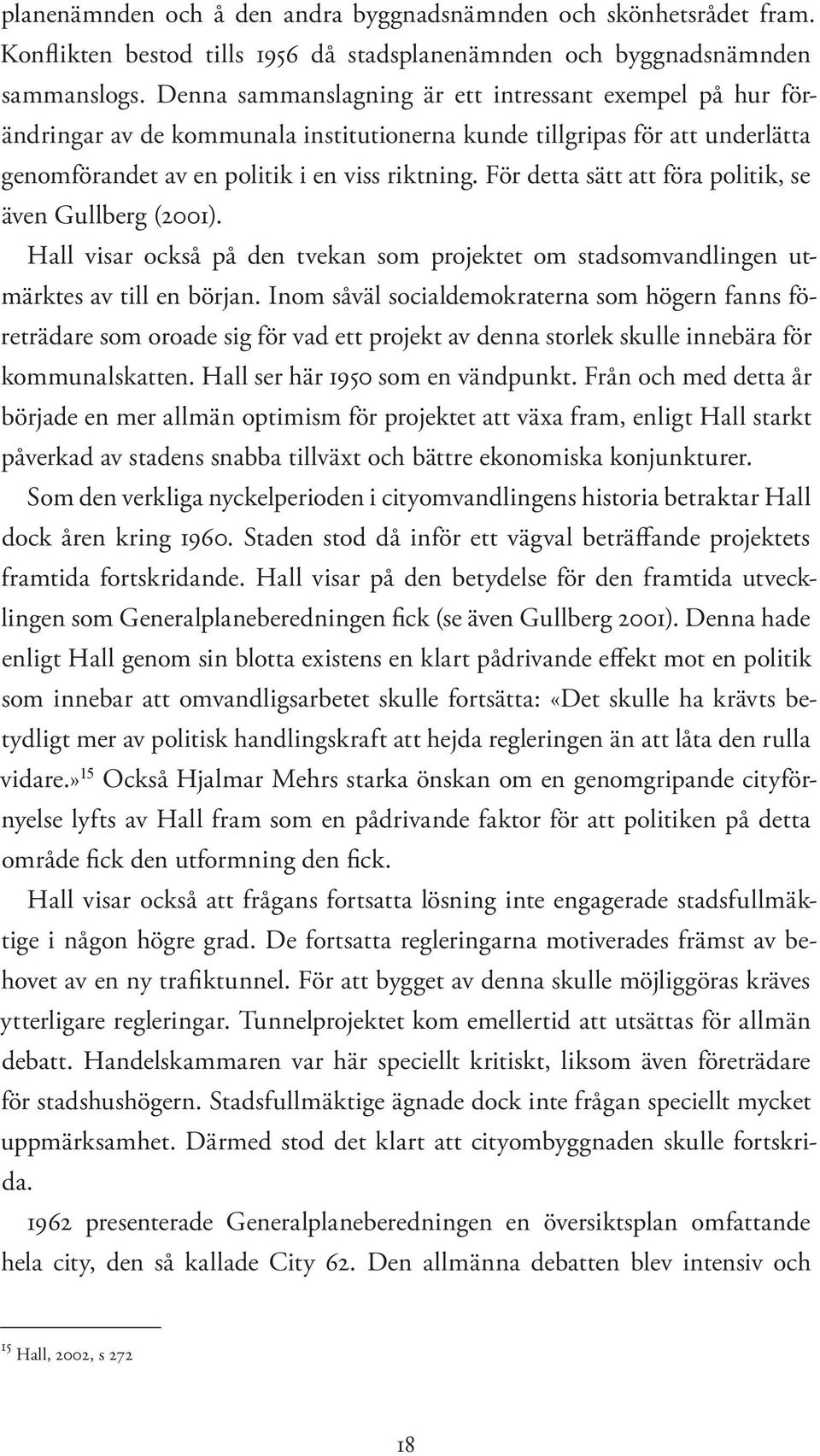 planenämnden och å den andra byggnadsnämnden och skönhetsrådet fram. Konflikten bestod tills 1956 då stadsplanenämnden och byggnadsnämnden sammanslogs. Denna sammanslagning är ett intressant exempel på hur förändringar av de kommunala institutionerna kunde tillgripas för att underlätta genomförandet av en politik i en viss riktning. För detta sätt att föra politik, se även Gullberg (2001).

Hall visar också på den tvekan som projektet om stadsomvandlingen utmärktes av till en början. Inom såväl socialdemokraterna som högern fanns företrädare som oroade sig för vad ett projekt av denna storlek skulle innebära för kommunalskatten. Hall ser här 1950 som en vändpunkt. Från och med detta år började en mer allmän optimism för projektet att växa fram, enligt Hall starkt påverkad av stadens snabba tillväxt och bättre ekonomiska konjunkturer.

Som den verkliga nyckelperioden i cityomvandlingens historia betraktar Hall dock åren kring 1960. Staden stod då inför ett vägval beträffande projektets framtida fortskridande. Hall visar på den betydelse för den framtida utvecklingen som Generalplaneberedningen fick (se även Gullberg 2001). Denna hade enligt Hall genom sin blotta existens en klart pådrivande effekt mot en politik som innebar att omvandligsarbetet skulle fortsätta: «Det skulle ha krävts betydligt mer av politisk handlingskraft att hejda regleringen än att låta den rulla vidare.»$^{15}$ Också Hjalmar Mehrs starka önskan om en genomgripande cityförnyelse lyfts av Hall fram som en pådrivande faktor för att politiken på detta område fick den utformning den fick.

Hall visar också att frågans fortsatta lösning inte engagerade stadsfullmäktige i någon högre grad. De fortsatta regleringarna motiverades främst av behovet av en ny trafiktunnel. För att bygget av denna skulle möjliggöras kräves ytterligare regleringar. Tunnelprojektet kom emellertid att utsättas för allmän debatt. Handelskammaren var här speciellt kritiskt, liksom även företrädare för stadshushögern. Stadsfullmäktige ägnade dock inte frågan speciellt mycket uppmärksamhet. Därmed stod det klart att cityombyggnaden skulle fortskrida.

1962 presenterade Generalplaneberedningen en översiktsplan omfattande hela city, den så kallade City 62. Den allmänna debatten blev intensiv och

$^{15}$ Hall, 2002, s 272

18